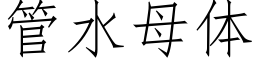 管水母体